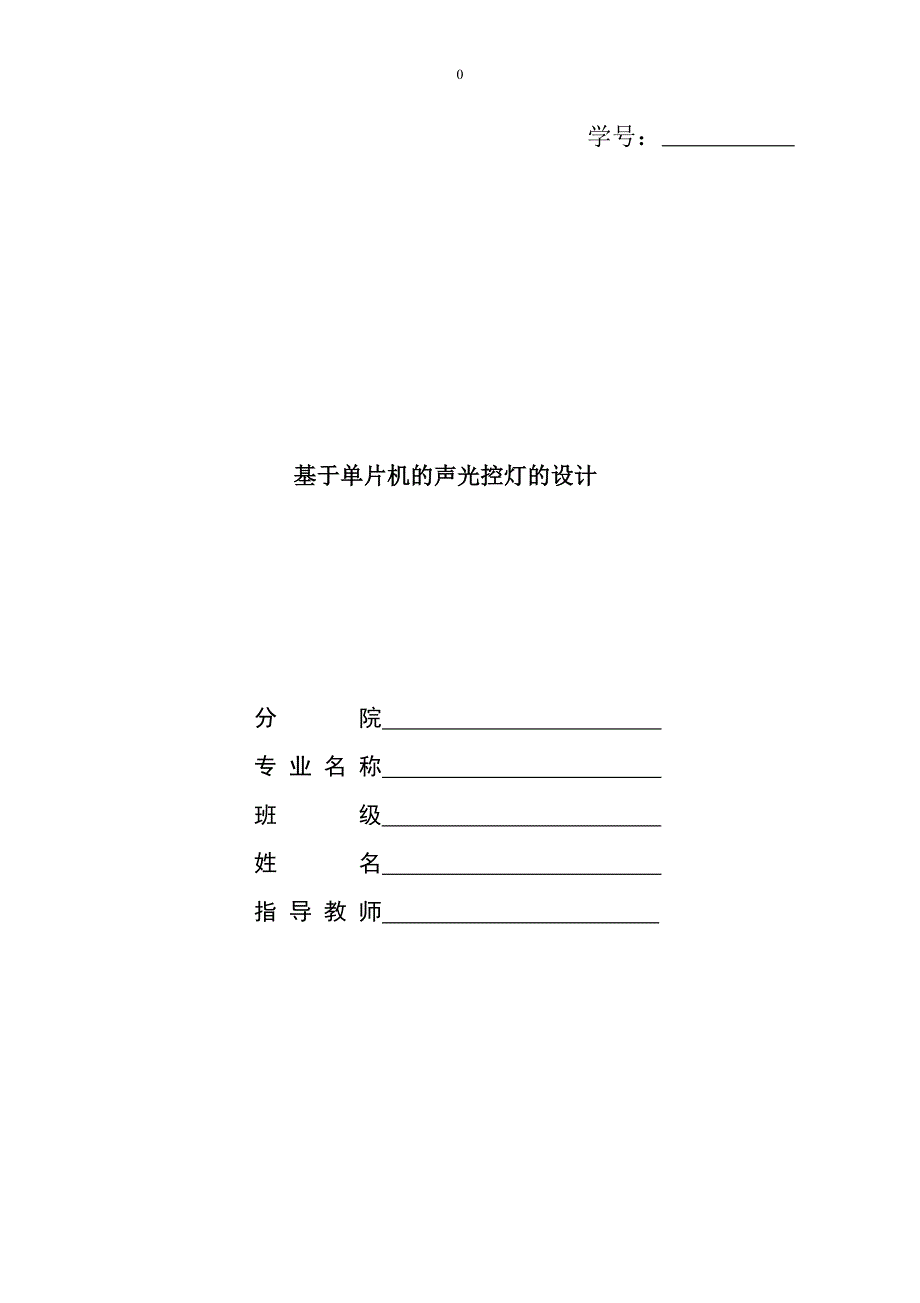 0

学号：____________

基于单片机的声光控灯的设计

分　　院________________________

专业名称________________________

班　　级________________________

姓　　名________________________

指导教师________________________